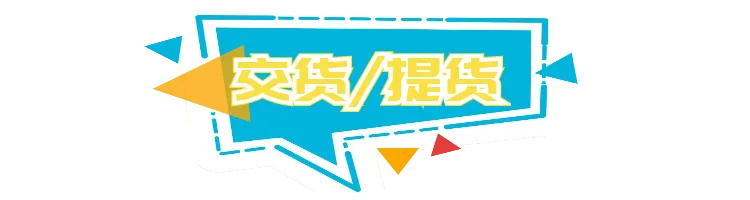 交货/提货